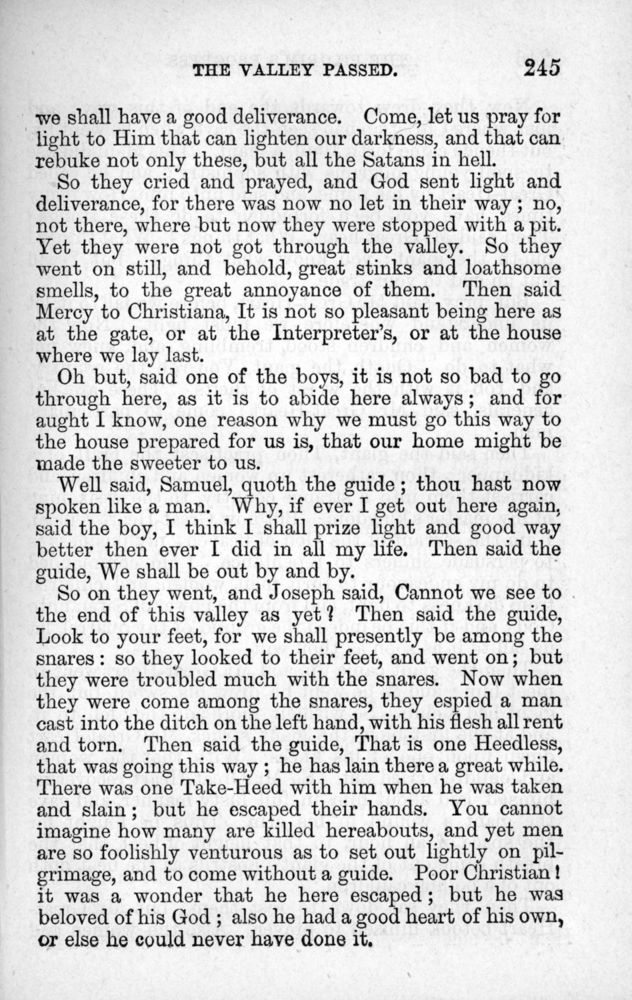 THE VALLEY PASSED. 245

we shall have a good deliverance. Come, let us pray for light to Him that can lighten our darkness, and that can rebuke not only these, but all the Satans in hell.

So they cried and prayed, and God sent light and deliverance, for there was now no let in their way; no, not there, where but now they were stopped with a pit. Yet they were not got through the valley. So they went on still, and behold, great stinks and loathsome smells, to the great annoyance of them. Then said Mercy to Christiana, It is not so pleasant being here as at the gate, or at the Interpreter's, or at the house where we lay last.

Oh but, said one of the boys, it is not so bad to go through here, as it is to abide here always; and for aught I know, one reason why we must go this way to the house prepared for us is, that our home might be made the sweeter to us.

Well said, Samuel, quoth the guide; thou hast now spoken like a man. Why, if ever I get out here again, said the boy, I think I shall prize light and good way better then ever I did in all my life. Then said the guide, We shall be out by and by.

So on they went, and Joseph said, Cannot we see to the end of this valley as yet? Then said the guide, Look to your feet, for we shall presently be among the snares: so they looked to their feet, and went on; but they were troubled much with the snares. Now when they were come among the snares, they espied a man cast into the ditch on the left hand, with his flesh all rent and torn. Then said the guide, That is one Heedless, that was going this way; he has lain there a great while. There was one Take-Heed with him when he was taken and slain; but he escaped their hands. You cannot imagine how many are killed hereabouts, and yet men are so foolishly venturous as to set out lightly on pilgrimage, and to come without a guide. Poor Christian! it was a wonder that he here escaped; but he was beloved of his God; also he had a good heart of his own, or else he could never have done it.